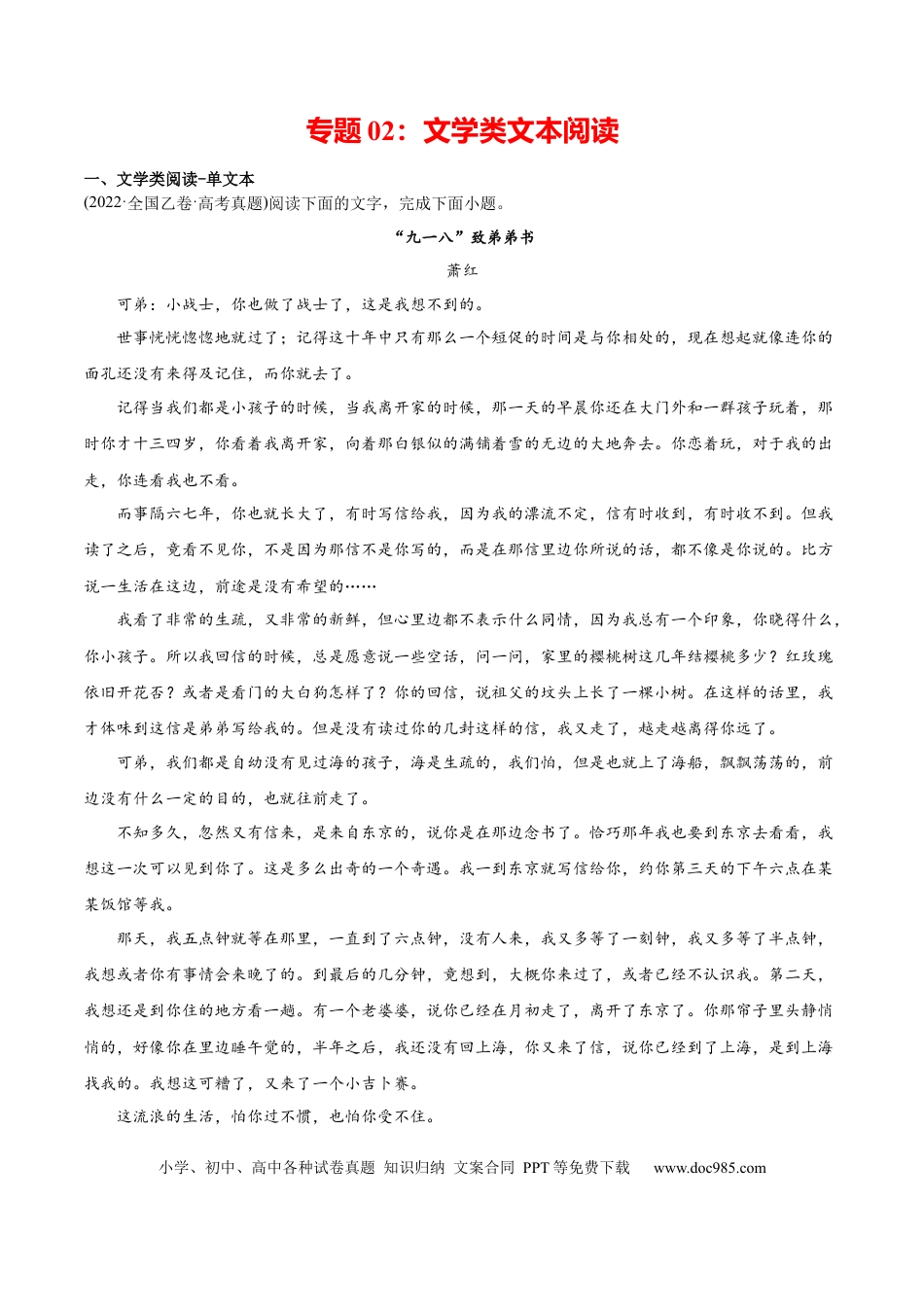 专题 02：文学类文本阅读

一、文学类阅读-单文本

(2022·全国乙卷·高考真题)阅读下面的文字，完成下面小题。

“九一八”致弟弟书

萧红

可弟：小战士，你也做了战士了，这是我想不到的。

世事恍恍惚惚地就过了；记得这十年中只有那么一个短促的时间是与你相处的，现在想起就像连你的面孔还没有来得及记住，而你就去了。

记得当我们都是小孩子的时候，当我离开家的时候，那一天的早晨你还在大门外和一群孩子玩着，那时你才十三四岁，你看着我离开家，向着那白银似的满铺着雪的无边的大地奔去。你恋着玩，对于我的出走，你连看我也不看。

而事隔六七年，你也就长大了，有时写信给我，因为我的漂流不定，信有时收到，有时收不到。但我读了之后，竟看不见你，不是因为那信不是你写的，而是在那信里边你所说的话，都不像是你说的。比方说一生活在这边，前途是没有希望的……

我看了非常的生疏，又非常的新鲜，但心里边都不表示什么同情，因为我总有一个印象，你晓得什么，你小孩子。所以我回信的时候，总是愿意说一些空话，问一问，家里的樱桃树这几年结樱桃多少？红玫瑰依旧开花否？或者是看门的大白狗怎样了？你的回信，说祖父的坟头上长了一棵小树。在这样的话里，我才体味到这信是弟弟写给我的。但是没有读过你的几封这样的信，我又走了，越走越离得你远了。

可弟，我们都是自幼没有见过海的孩子，海是生疏的，我们怕，但是也就上了海船，飘飘荡荡的，前边没有什么一定的目的，也就往前走了。

不知多久，忽然又有信来，是来自东京的，说你是在那边念书了。恰巧那年我也要到东京去看看，我想这一次可以见到你了。这是多么出奇的一个奇遇。我一到东京就写信给你，约你第三天的下午六点在某某饭馆等我。

那天，我五点钟就等在那里，一直到了六点钟，没有人来，我又多等了一刻钟，我又多等了半点钟，我想或者你有事情会来晚了的。到最后的几分钟，竟想到，大概你来过了，或者已经不认识我。第二天，我想还是到你住的地方看一趟。有一个老婆婆，说你已经在月初走了，离开了东京了。你那帘子里头静悄悄的，好像你在里边睡午觉的，半年之后，我还没有回上海，你又来了信，说你已经到了上海，是到上海找我的。我想这可糟了，又来了一个小吉卜赛。

这流浪的生活，怕你过不惯，也怕你受不住。

小学、初中、高中各种试卷真题 知识归纳 文案合同 PPT 等免费下载 www.doc985.com